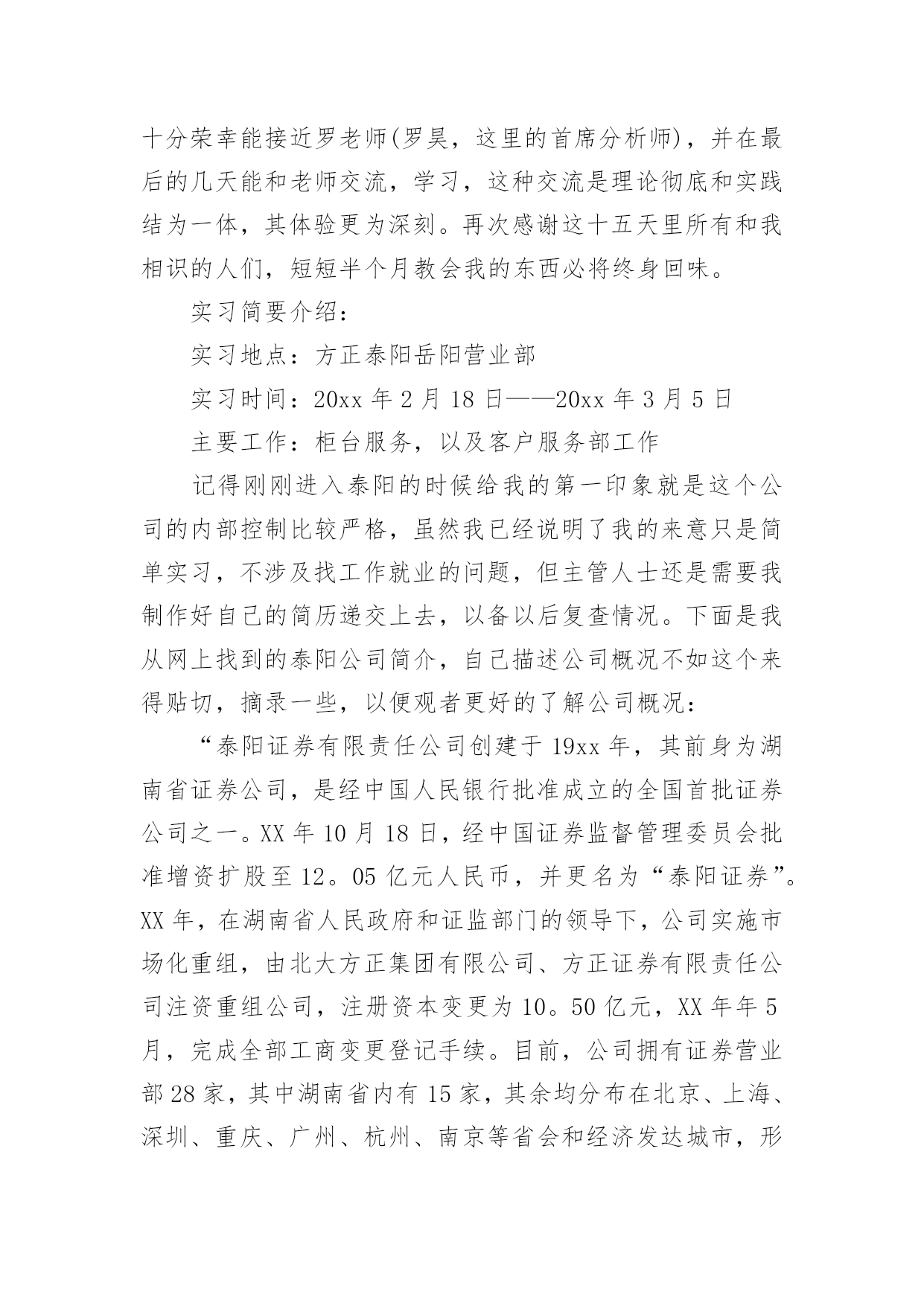 十分荣幸能接近罗老师(罗昊，这里的首席分析师)，并在最后的几天能和老师交流，学习，这种交流是理论彻底和实践结为一体，其体验更为深刻。再次感谢这十五天里所有和我相识的人们，短短半个月教会我的东西必将终身回味。

实习简要介绍：

实习地点：方正泰阳岳阳营业部

实习时间：20xx 年 2 月 18 日——20xx 年 3 月 5 日

主要工作：柜台服务，以及客户服务部工作

记得刚刚进入泰阳的时候给我的第一印象就是这个公司的内部控制比较严格，虽然我已经说明了我的来意只是简单实习，不涉及找工作就业的问题，但主管人士还是需要我制作好自己的简历递交上去，以备以后复查情况。下面是我从网上找到的泰阳公司简介，自己描述公司概况不如这个来得贴切，摘录一些，以便观者更好的了解公司概况：

“泰阳证券有限责任公司创建于 19xx 年，其前身为湖南省证券公司，是经中国人民银行批准成立的全国首批证券公司之一。XX 年 10 月 18 日，经中国证券监督管理委员会批准增资扩股至 12。05 亿元人民币，并更名为“泰阳证券”。XX 年，在湖南省人民政府和证监部门的领导下，公司实施市场化重组，由北大方正集团有限公司、方正证券有限责任公司注资重组公司，注册资本变更为 10。50 亿元，XX 年年 5 月，完成全部工商变更登记手续。目前，公司拥有证券营业部 28 家，其中湖南省内有 15 家，其余均分布在北京、上海、深圳、重庆、广州、杭州、南京等省会和经济发达城市，形